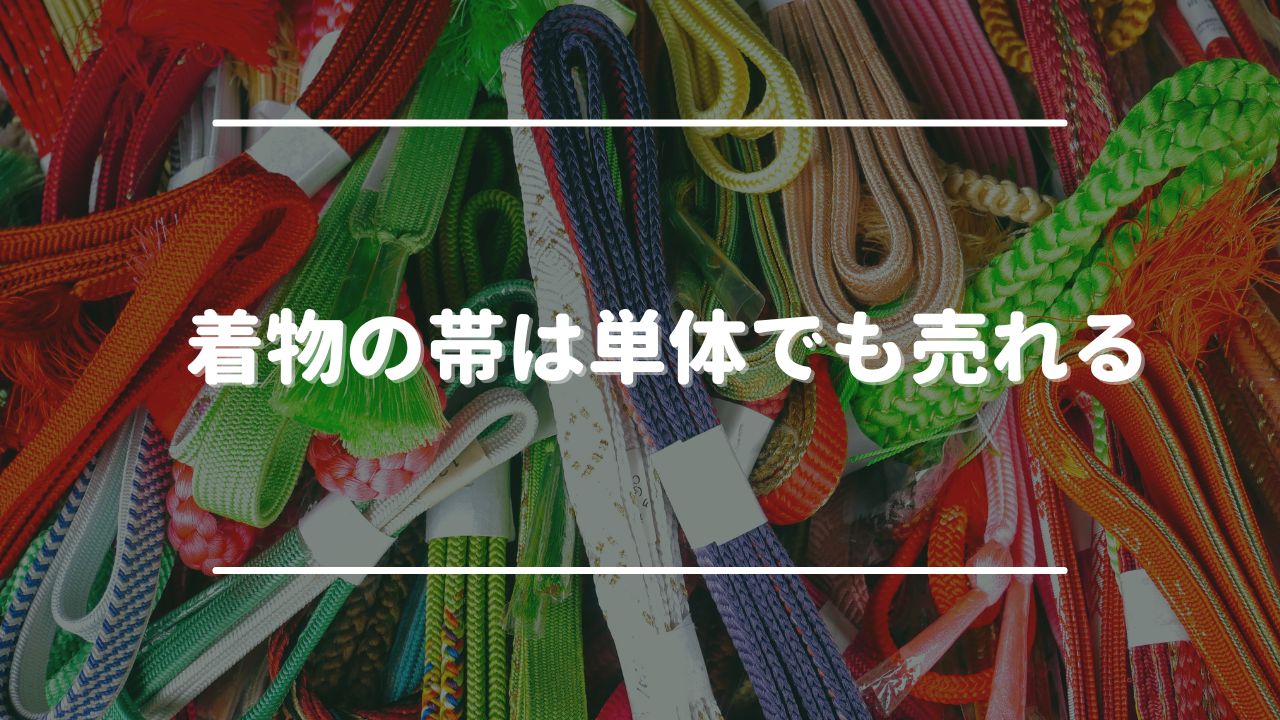 着物の帯は単体でも売れる